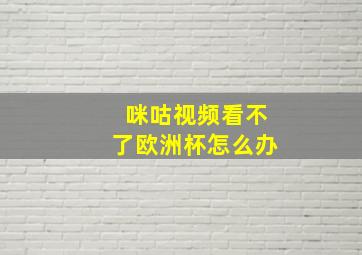 咪咕视频看不了欧洲杯怎么办